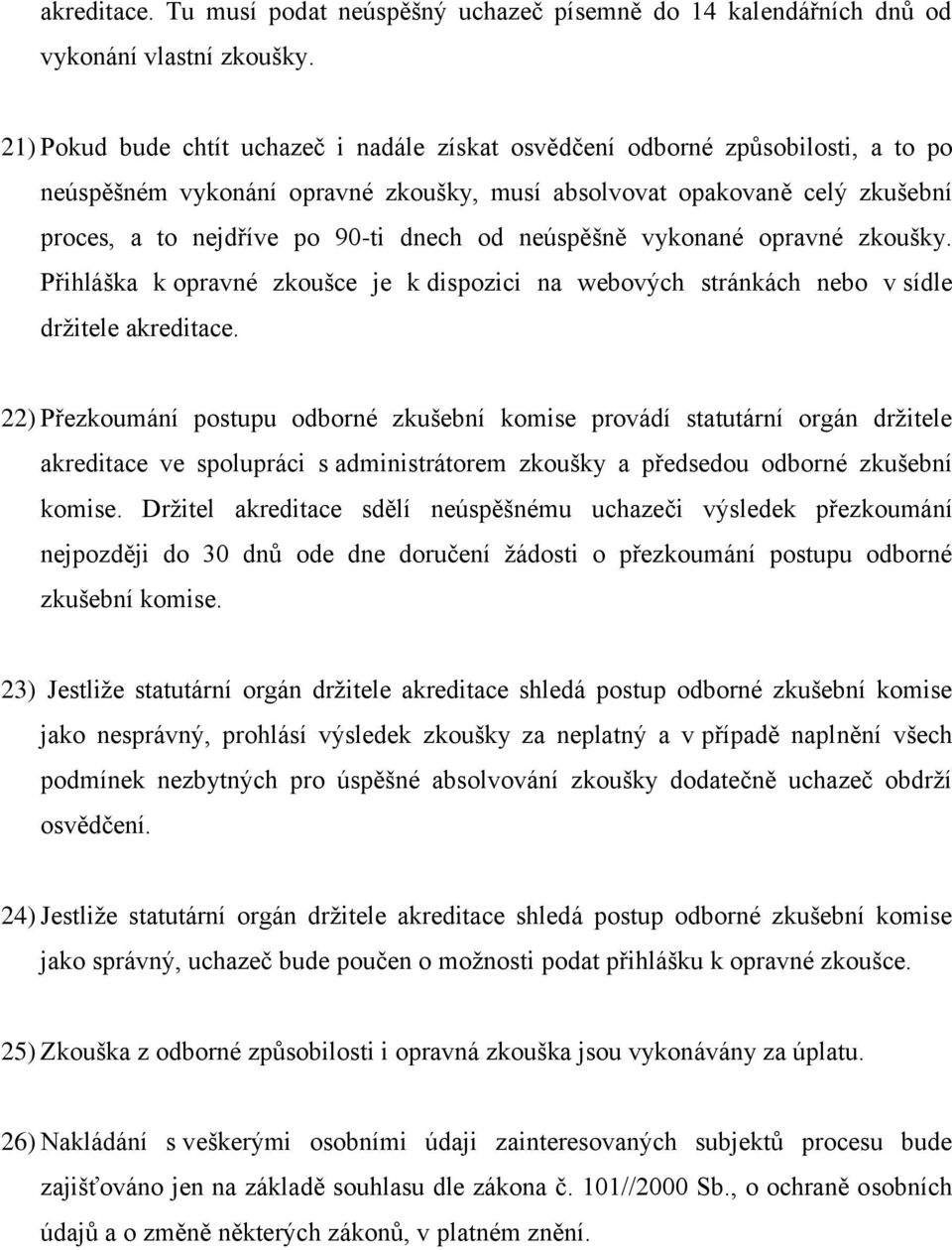 akreditace. Tu musí podat neúspěšný uchazeč písemně do 14 kalendářních dnů od vykonání vlastní zkoušky.

21) Pokud bude chtít uchazeč i nadále získat osvědčení odborné způsobilosti, a to po neúspěšném vykonání opravné zkoušky, musí absolvovat opakovaně celý zkušební proces, a to nejdříve po 90-ti dnech od neúspěšně vykonané opravné zkoušky. Přihláška k opravné zkoušce je k dispozici na webových stránkách nebo v sídle držitele akreditace.

22) Přezkoumání postupu odborné zkušební komise provádí statutární orgán držitele akreditace ve spolupráci s administrátorem zkoušky a předsedou odborné zkušební komise. Držitel akreditace sdělí neúspěšnému uchazeči výsledek přezkoumání nejpozději do 30 dnů ode dne doručení žádosti o přezkoumání postupu odborné zkušební komise.

23) Jestliže statutární orgán držitele akreditace shledá postup odborné zkušební komise jako nesprávný, prohlásí výsledek zkoušky za neplatný a v případě naplnění všech podmínek nezbytných pro úspěšné absolvování zkoušky dodatečně uchazeč obdrží osvědčení.

24) Jestliže statutární orgán držitele akreditace shledá postup odborné zkušební komise jako správný, uchazeč bude poučen o možnosti podat přihlášku k opravné zkoušce.

25) Zkouška z odborné způsobilosti i opravná zkouška jsou vykonávány za úplatu.

26) Nakládání s veškerými osobními údaji zainteresovaných subjektů procesu bude zajišťováno jen na základě souhlasu dle zákona č. 101//2000 Sb., o ochraně osobních údajů a o změně některých zákonů, v platném znění.